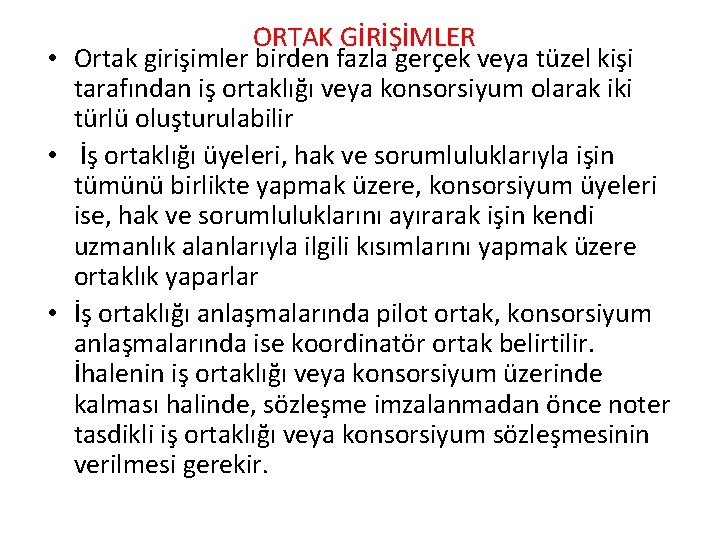 ORTAK GİRİŞİMLER

• Ortak girişimler birden fazla gerçek veya tüzel kişi tarafından iş ortaklığı veya konsorsiyum olarak iki türlü oluşturulabilir

• İş ortaklığı üyeleri, hak ve sorumluluklarıyla işin tümünü birlikte yapmak üzere, konsorsiyum üyeleri ise, hak ve sorumluluklarını ayırarak işin kendi uzmanlık alanlarıyla ilgili kısımlarını yapmak üzere ortaklık yaparlar

• İş ortaklığı anlaşmalarında pilot ortak, konsorsiyum anlaşmalarında ise koordinatör ortak belirtilir. İhalenin iş ortaklığı veya konsorsiyum üzerinde kalması halinde, sözleşme imzalanmadan önce noter tasdikli iş ortaklığı veya konsorsiyum sözleşmesinin verilmesi gerekir.